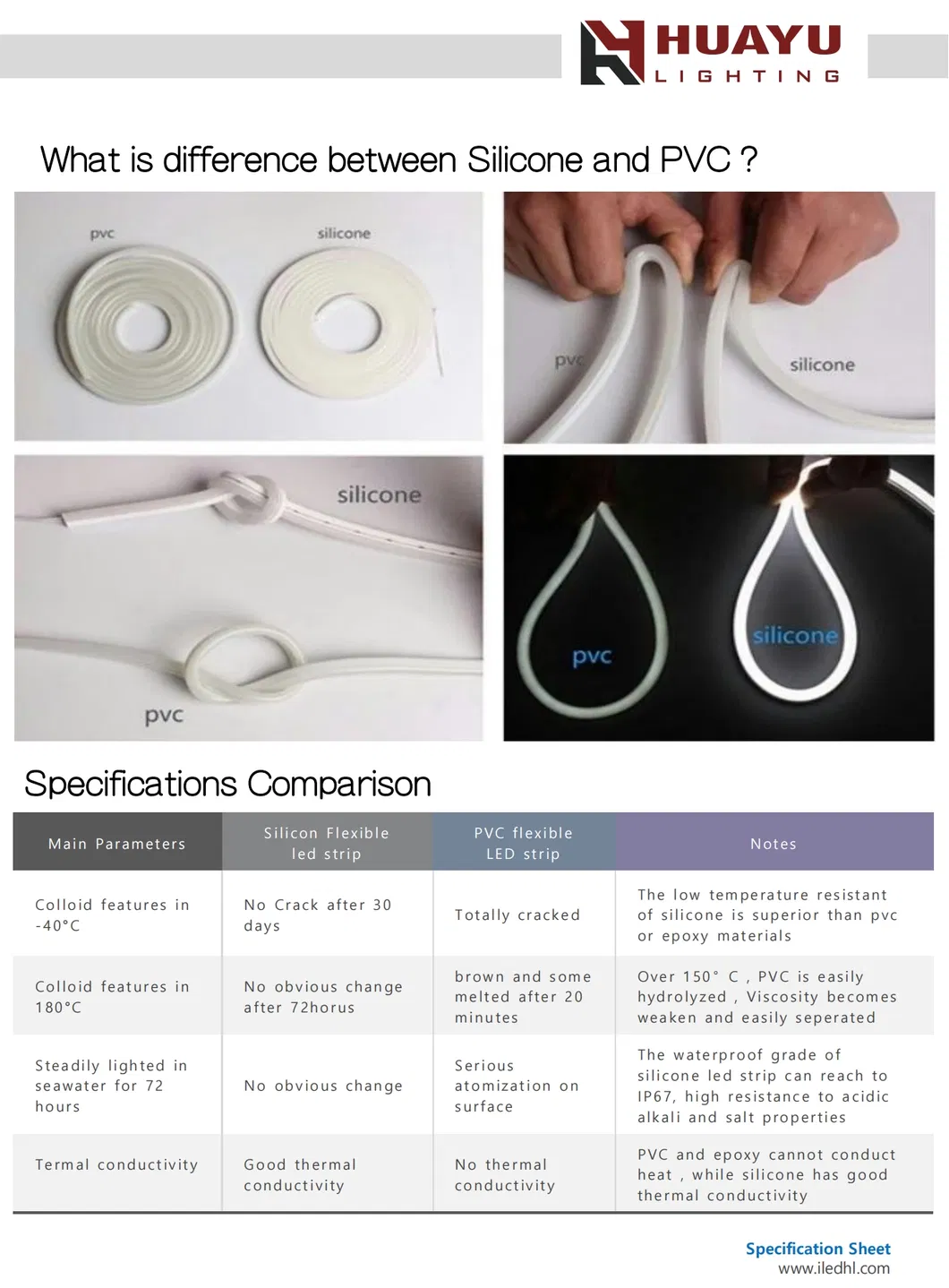 HUAYU
LIGHTING

What is difference between Silicone and PVC ?

pvc
silicone

pvc
silicone

silicone
pvc

pvc
silicone

Specifications Comparison

| Main Parameters | Silicon Flexible led strip | PVC flexible LED strip | Notes |
|---|---|---|---|
| Colloid features in -40°C | No Crack after 30 days | Totally cracked | The low temperature resistant of silicone is superior than pvc or epoxy materials |
| Colloid features in 180°C | No obvious change after 72horus | brown and some melted after 20 minutes | Over 150° C , PVC is easily hydrolyzed , Viscosity becomes weaken and easily seperated |
| Steadily lighted in seawater for 72 hours | No obvious change | Serious atomization on surface | The waterproof grade of silicone led strip can reach to IP67, high resistance to acidic alkali and salt properties |
| Termal conductivity | Good thermal conductivity | No thermal conductivity | PVC and epoxy cannot conduct heat , while silicone has good thermal conductivity |

Specification Sheet
www.iledhl.com